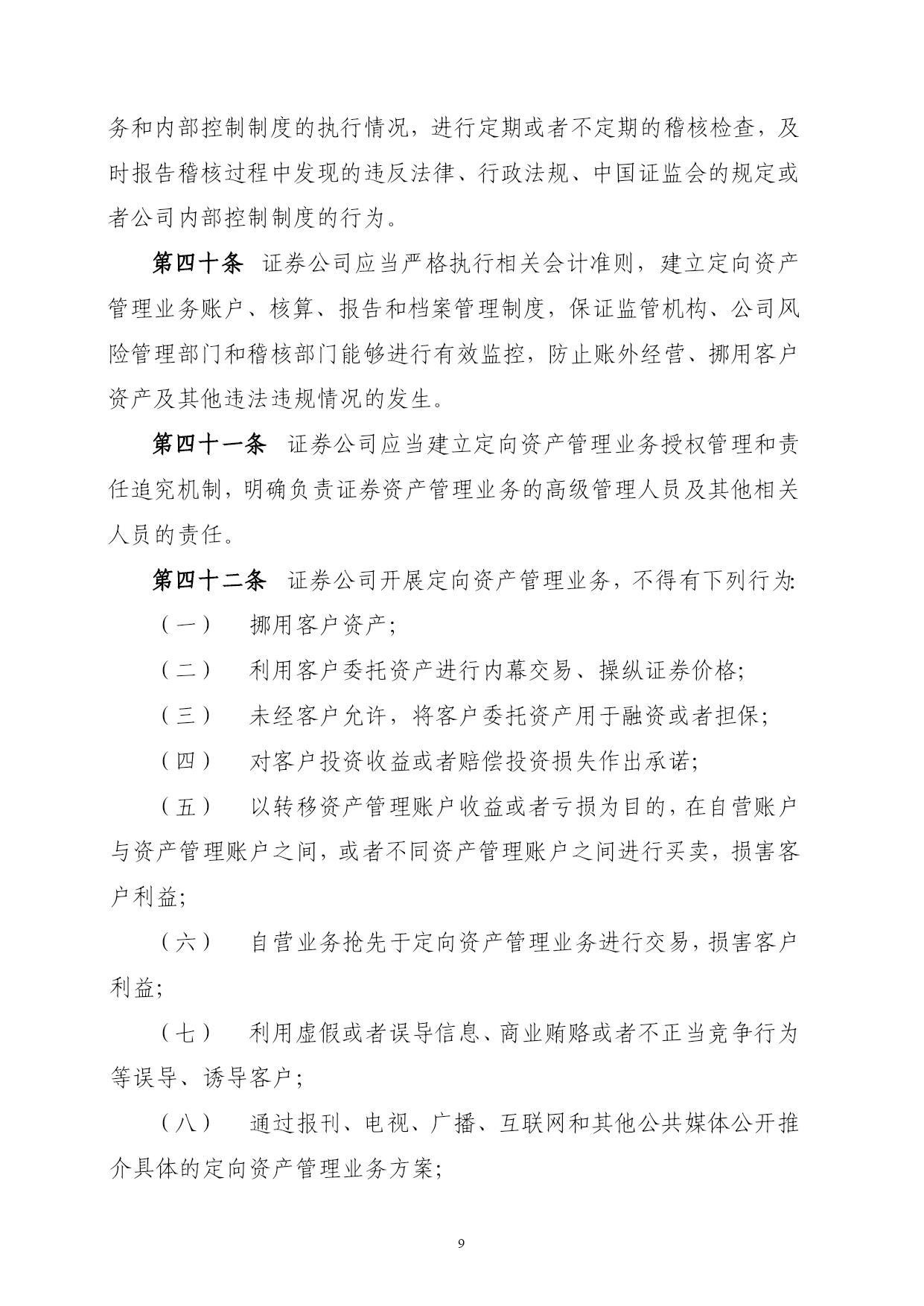 务和内部控制制度的执行情况，进行定期或者不定期的稽核检查，及时报告稽核过程中发现的违反法律、行政法规、中国证监会的规定或者公司内部控制制度的行为。

第四十条　证券公司应当严格执行相关会计准则，建立定向资产管理业务账户、核算、报告和档案管理制度，保证监管机构、公司风险管理部门和稽核部门能够进行有效监控，防止账外经营、挪用客户资产及其他违法违规情况的发生。

第四十一条　证券公司应当建立定向资产管理业务授权管理和责任追究机制，明确负责证券资产管理业务的高级管理人员及其他相关人员的责任。

第四十二条　证券公司开展定向资产管理业务，不得有下列行为:

（一）　挪用客户资产;

（二）　利用客户委托资产进行内幕交易、操纵证券价格;

（三）　未经客户允许，将客户委托资产用于融资或者担保;

（四）　对客户投资收益或者赔偿投资损失作出承诺;

（五）　以转移资产管理账户收益或者亏损为目的，在自营账户与资产管理账户之间，或者不同资产管理账户之间进行买卖，损害客户利益;

（六）　自营业务抢先于定向资产管理业务进行交易，损害客户利益;

（七）　利用虚假或者误导信息、商业贿赂或者不正当竞争行为等误导、诱导客户;

（八）　通过报刊、电视、广播、互联网和其他公共媒体公开推介具体的定向资产管理业务方案;

9